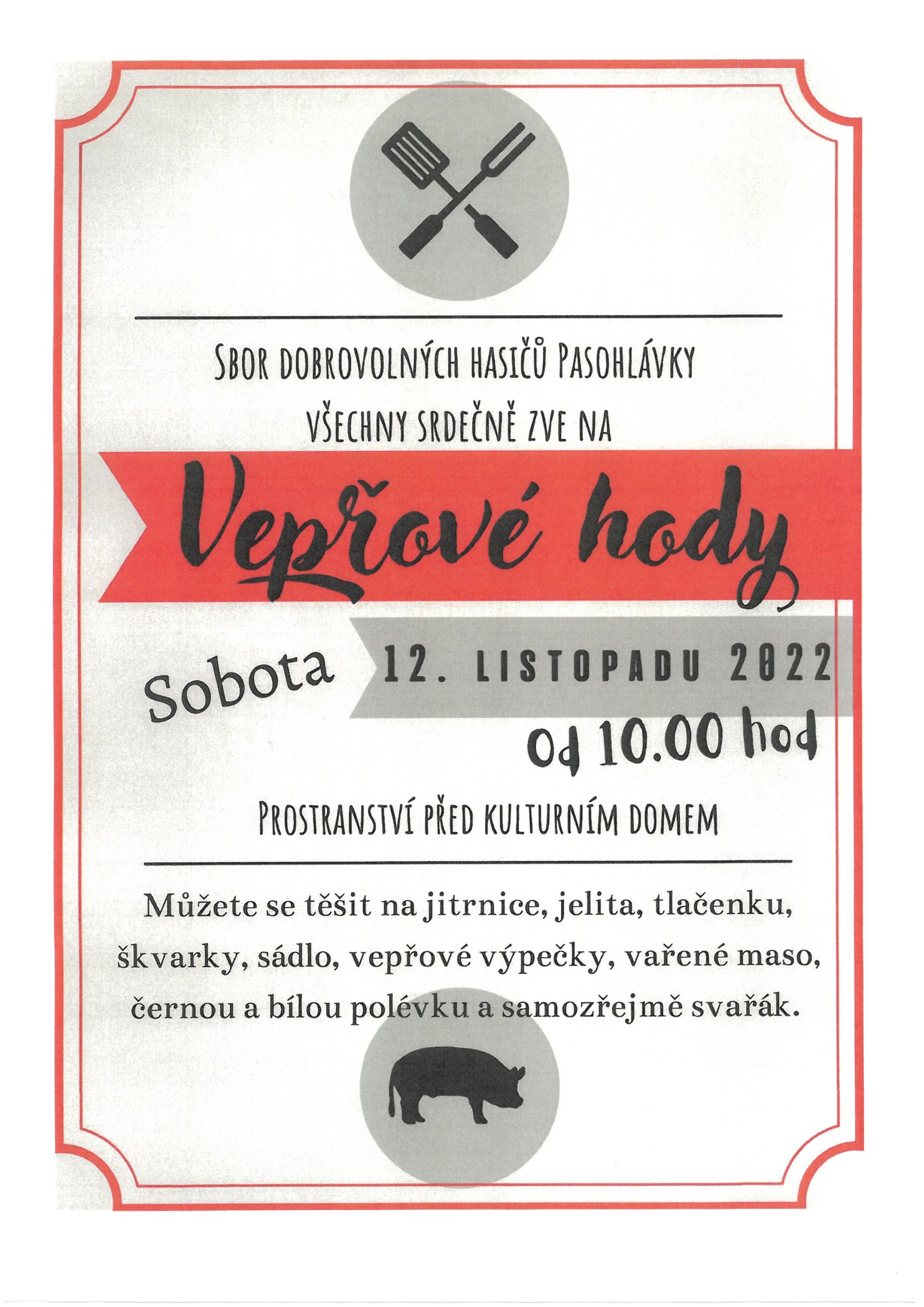 SBOR DOBROVOLNÝCH HASIČŮ PASOHLÁVKY
VŠECHNY SRDEČNĚ ZVE NA

Vepřové hody

Sobota 12. LISTOPADU 2022
Od 10.00 hod

PROSTRANSTVÍ PŘED KULTURNÍM DOMEM

Můžete se těšit na jitrnice, jelita, tlačenku, škvarky, sádlo, vepřové výpečky, vařené maso, černou a bílou polévku a samozřejmě svařák.